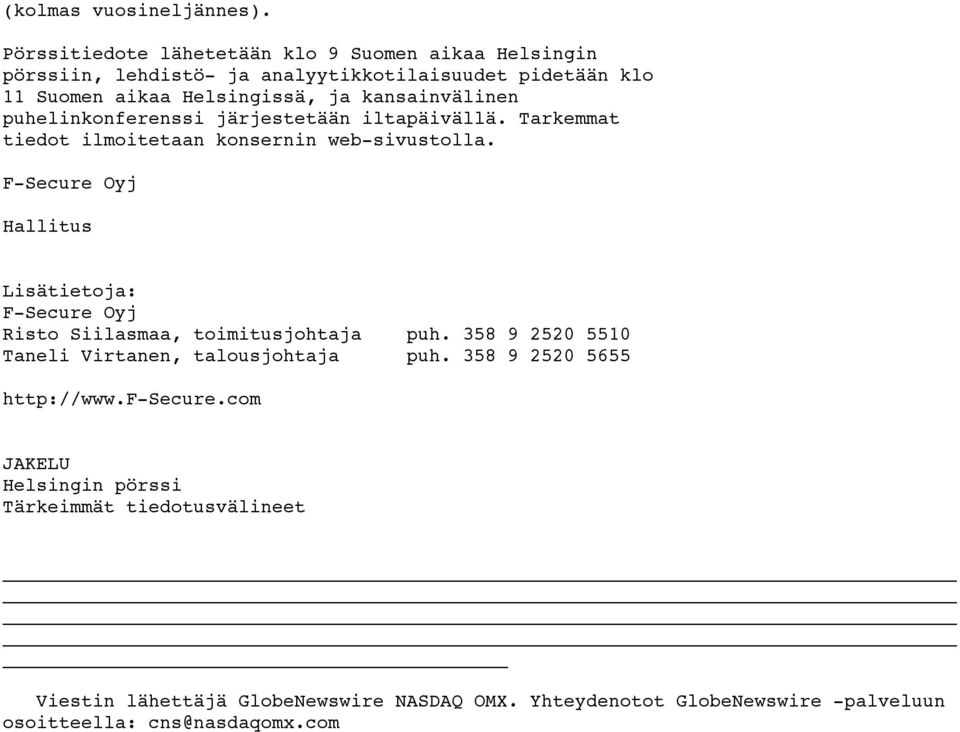 (kolmas vuosineljännes).

Pörssitiedote lähetetään klo 9 Suomen aikaa Helsingin pörssiin, lehdistö- ja analyytikkotilaisuudet pidetään klo 11 Suomen aikaa Helsingissä, ja kansainvälinen puhelinkonferenssi järjestetään iltapäivällä. Tarkemmat tiedot ilmoitetaan konsernin web-sivustolla.

F-Secure Oyj

Hallitus

Lisätietoja:
F-Secure Oyj
Risto Siilasmaa, toimitusjohtaja puh. 358 9 2520 5510
Taneli Virtanen, talousjohtaja puh. 358 9 2520 5655

http://www.F-Secure.com

JAKELU
Helsingin pörssi
Tärkeimmät tiedotusvälineet

Viestin lähettäjä GlobeNewswire NASDAQ OMX. Yhteydenotot GlobeNewswire -palveluun osoitteella: cns@nasdaqomx.com